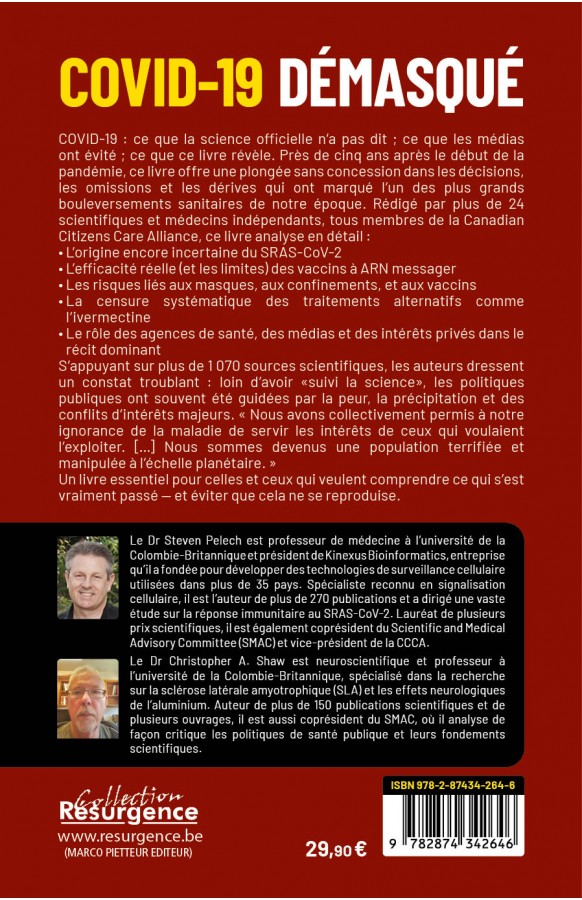 COVID-19 DÉMASQUÉ

COVID-19 : ce que la science officielle n'a pas dit ; ce que les médias ont évité ; ce que ce livre révèle. Près de cinq ans après le début de la pandémie, ce livre offre une plongée sans concession dans les décisions, les omissions et les dérives qui ont marqué l'un des plus grands bouleversements sanitaires de notre époque. Rédigé par plus de 24 scientifiques et médecins indépendants, tous membres de la Canadian Citizens Care Alliance, ce livre analyse en détail :

• L'origine encore incertaine du SRAS-CoV-2
• L'efficacité réelle (et les limites) des vaccins à ARN messager
• Les risques liés aux masques, aux confinements, et aux vaccins
• La censure systématique des traitements alternatifs comme l'ivermectine
• Le rôle des agences de santé, des médias et des intérêts privés dans le récit dominant

S'appuyant sur plus de 1 070 sources scientifiques, les auteurs dressent un constat troublant : loin d'avoir «suivi la science», les politiques publiques ont souvent été guidées par la peur, la précipitation et des conflits d'intérêts majeurs. « Nous avons collectivement permis à notre ignorance de la maladie de servir les intérêts de ceux qui voulaient l'exploiter. [...] Nous sommes devenus une population terrifiée et manipulée à l'échelle planétaire. »

Un livre essentiel pour celles et ceux qui veulent comprendre ce qui s'est vraiment passé — et éviter que cela ne se reproduise.

Le Dr Steven Pelech est professeur de médecine à l'université de la Colombie-Britannique et président de Kinexus Bioinformatics, entreprise qu'il a fondée pour développer des technologies de surveillance cellulaire utilisées dans plus de 35 pays. Spécialiste reconnu en signalisation cellulaire, il est l'auteur de plus de 270 publications et a dirigé une vaste étude sur la réponse immunitaire au SRAS-CoV-2. Lauréat de plusieurs prix scientifiques, il est également coprésident du Scientific and Medical Advisory Committee (SMAC) et vice-président de la CCCA.

Le Dr Christopher A. Shaw est neuroscientifique et professeur à l'université de la Colombie-Britannique, spécialisé dans la recherche sur la sclérose latérale amyotrophique (SLA) et les effets neurologiques de l'aluminium. Auteur de plus de 150 publications scientifiques et de plusieurs ouvrages, il est aussi coprésident du SMAC, où il analyse de façon critique les politiques de santé publique et leurs fondements scientifiques.

Collection Résurgence
www.resurgence.be
(MARCO PIETTEUR EDITEUR)

29,90 €

ISBN 978-2-87434-264-6
9 782874 342646